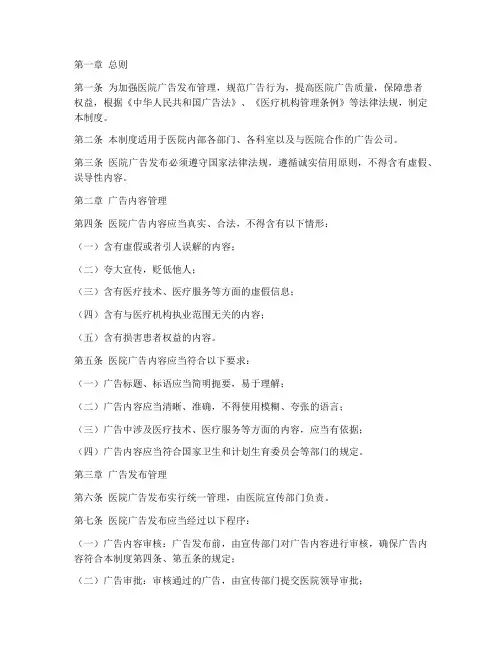 第一章 总则

第一条 为加强医院广告发布管理，规范广告行为，提高医院广告质量，保障患者权益，根据《中华人民共和国广告法》、《医疗机构管理条例》等法律法规，制定本制度。

第二条 本制度适用于医院内部各部门、各科室以及与医院合作的广告公司。

第三条 医院广告发布必须遵守国家法律法规，遵循诚实信用原则，不得含有虚假、误导性内容。

第二章 广告内容管理

第四条 医院广告内容应当真实、合法，不得含有以下情形：

（一）含有虚假或者引人误解的内容；

（二）夸大宣传，贬低他人；

（三）含有医疗技术、医疗服务等方面的虚假信息；

（四）含有与医疗机构执业范围无关的内容；

（五）含有损害患者权益的内容。

第五条 医院广告内容应当符合以下要求：

（一）广告标题、标语应当简明扼要，易于理解；

（二）广告内容应当清晰、准确，不得使用模糊、夸张的语言；

（三）广告中涉及医疗技术、医疗服务等方面的内容，应当有依据；

（四）广告内容应当符合国家卫生和计划生育委员会等部门的规定。

第三章 广告发布管理

第六条 医院广告发布实行统一管理，由医院宣传部门负责。

第七条 医院广告发布应当经过以下程序：

（一）广告内容审核：广告发布前，由宣传部门对广告内容进行审核，确保广告内容符合本制度第四条、第五条的规定；

（二）广告审批：审核通过的广告，由宣传部门提交医院领导审批；